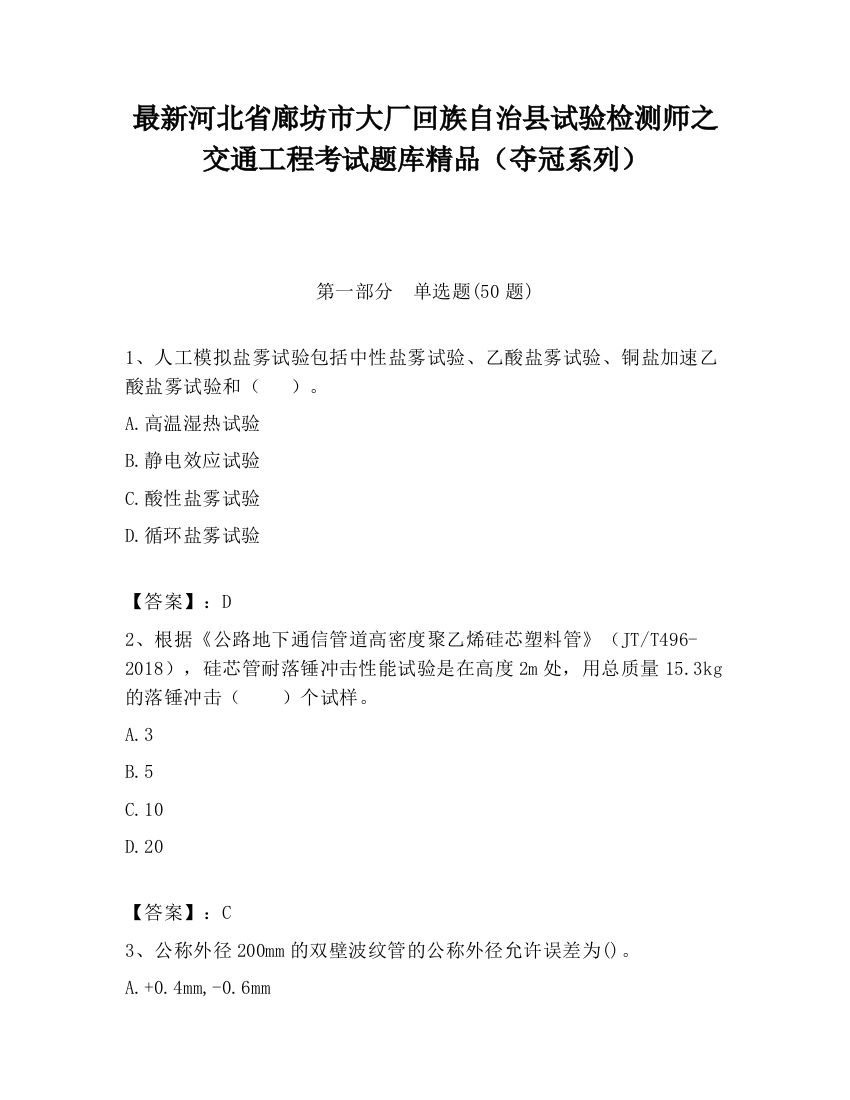 最新河北省廊坊市大厂回族自治县试验检测师之交通工程考试题库精品（夺冠系列）

第一部分　单选题(50 题)

1、人工模拟盐雾试验包括中性盐雾试验、乙酸盐雾试验、铜盐加速乙酸盐雾试验和（　　）。

A.高温湿热试验

B.静电效应试验

C.酸性盐雾试验

D.循环盐雾试验

【答案】：D

2、根据《公路地下通信管道高密度聚乙烯硅芯塑料管》（JT/T496-2018），硅芯管耐落锤冲击性能试验是在高度 2m 处，用总质量 15.3kg 的落锤冲击（　　）个试样。

A.3

B.5

C.10

D.20

【答案】：C

3、公称外径 200mm 的双壁波纹管的公称外径允许误差为()。

A.+0.4mm,-0.6mm